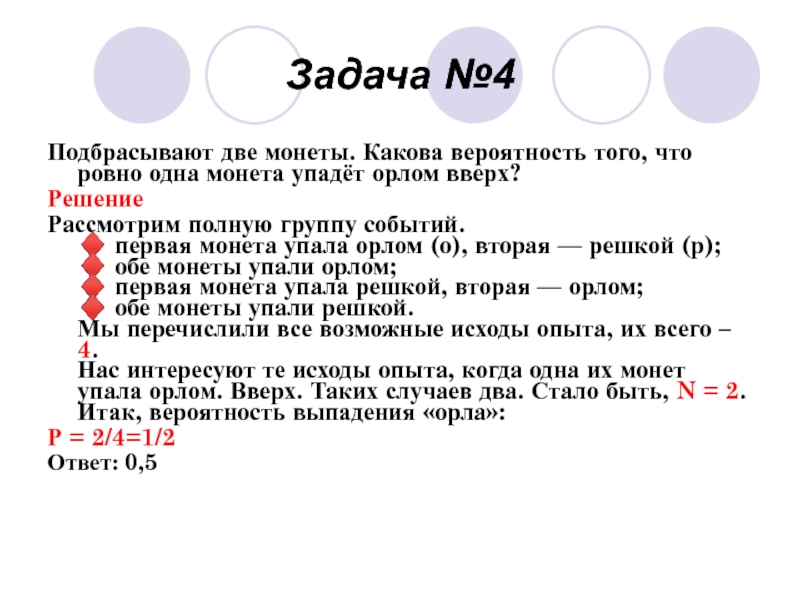 Задача №4

Подбрасывают две монеты. Какова вероятность того, что ровно одна монета упадёт орлом вверх?

Решение

Рассмотрим полную группу событий.
первая монета упала орлом (о), вторая — решкой (р);
обе монеты упали орлом;
первая монета упала решкой, вторая — орлом;
обе монеты упали решкой.
Мы перечислили все возможные исходы опыта, их всего – 4.
Нас интересуют те исходы опыта, когда одна их монет упала орлом. Вверх. Таких случаев два. Стало быть, N = 2.
Итак, вероятность выпадения «орла»:

P = 2/4=1/2

Ответ: 0,5